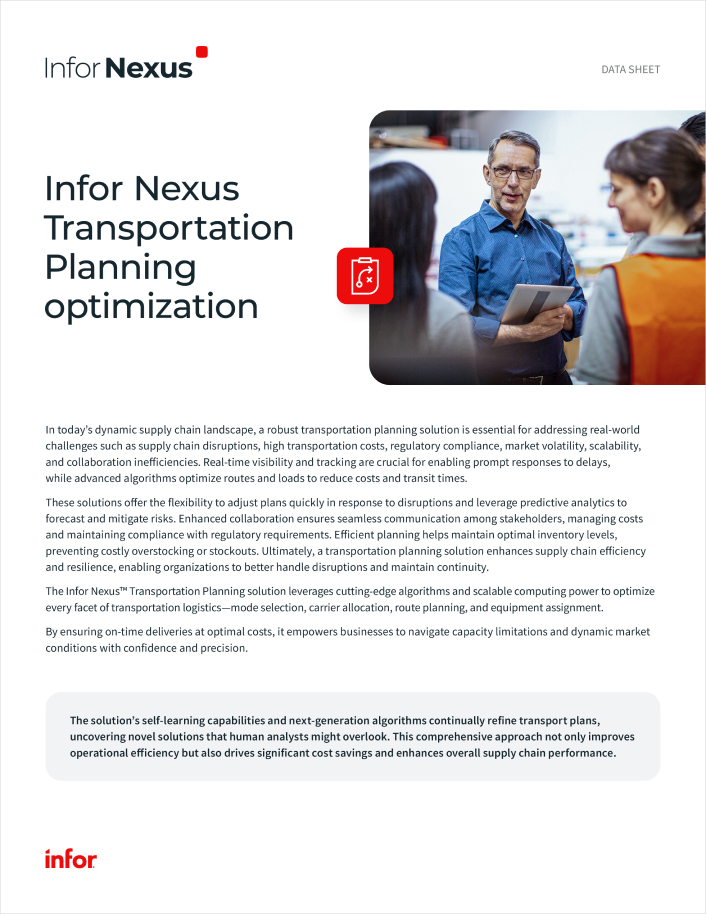 Infor Nexus

DATA SHEET

Infor Nexus Transportation Planning optimization

In today's dynamic supply chain landscape, a robust transportation planning solution is essential for addressing real-world challenges such as supply chain disruptions, high transportation costs, regulatory compliance, market volatility, scalability, and collaboration inefficiencies. Real-time visibility and tracking are crucial for enabling prompt responses to delays, while advanced algorithms optimize routes and loads to reduce costs and transit times.

These solutions offer the flexibility to adjust plans quickly in response to disruptions and leverage predictive analytics to forecast and mitigate risks. Enhanced collaboration ensures seamless communication among stakeholders, managing costs and maintaining compliance with regulatory requirements. Efficient planning helps maintain optimal inventory levels, preventing costly overstocking or stockouts. Ultimately, a transportation planning solution enhances supply chain efficiency and resilience, enabling organizations to better handle disruptions and maintain continuity.

The Infor Nexus™ Transportation Planning solution leverages cutting-edge algorithms and scalable computing power to optimize every facet of transportation logistics—mode selection, carrier allocation, route planning, and equipment assignment.

By ensuring on-time deliveries at optimal costs, it empowers businesses to navigate capacity limitations and dynamic market conditions with confidence and precision.

The solution's self-learning capabilities and next-generation algorithms continually refine transport plans, uncovering novel solutions that human analysts might overlook. This comprehensive approach not only improves operational efficiency but also drives significant cost savings and enhances overall supply chain performance.

infor